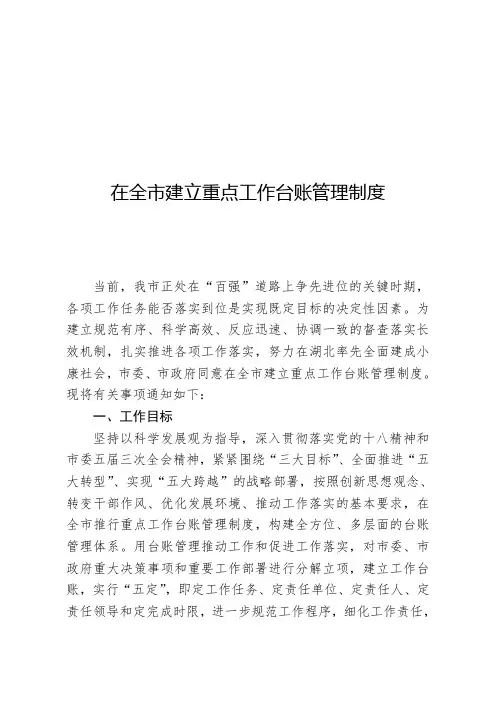 在全市建立重点工作台账管理制度

当前，我市正处在“百强”道路上争先进位的关键时期，各项工作任务能否落实到位是实现既定目标的决定性因素。为建立规范有序、科学高效、反应迅速、协调一致的督查落实长效机制，扎实推进各项工作落实，努力在湖北率先全面建成小康社会，市委、市政府同意在全市建立重点工作台账管理制度。现将有关事项通知如下：

一、工作目标

坚持以科学发展观为指导，深入贯彻落实党的十八精神和市委五届三次全会精神，紧紧围绕“三大目标”、全面推进“五大转型”、实现“五大跨越”的战略部署，按照创新思想观念、转变干部作风、优化发展环境、推动工作落实的基本要求，在全市推行重点工作台账管理制度，构建全方位、多层面的台账管理体系。用台账管理推动工作和促进工作落实，对市委、市政府重大决策事项和重要工作部署进行分解立项，建立工作台账，实行“五定”，即定工作任务、定责任单位、定责任人、定责任领导和定完成时限，进一步规范工作程序，细化工作责任，